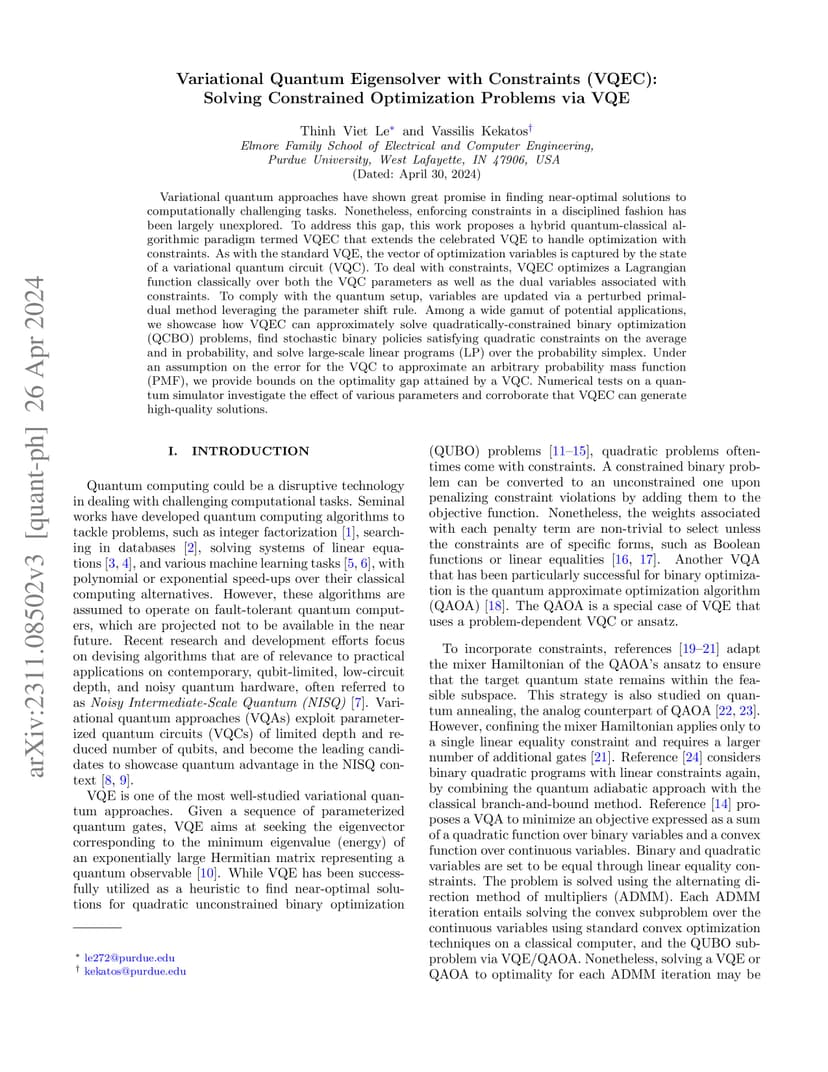 arXiv:2311.08502v3 [quant-ph] 26 Apr 2024

Variational Quantum Eigensolver with Constraints (VQEC): Solving Constrained Optimization Problems via VQE

Thinh Viet Le* and Vassilis Kekatos†
Elmore Family School of Electrical and Computer Engineering, Purdue University, West Lafayette, IN 47906, USA
(Dated: April 30, 2024)

Variational quantum approaches have shown great promise in finding near-optimal solutions to computationally challenging tasks. Nonetheless, enforcing constraints in a disciplined fashion has been largely unexplored. To address this gap, this work proposes a hybrid quantum-classical algorithmic paradigm termed VQEC that extends the celebrated VQE to handle optimization with constraints. As with the standard VQE, the vector of optimization variables is captured by the state of a variational quantum circuit (VQC). To deal with constraints, VQEC optimizes a Lagrangian function classically over both the VQC parameters as well as the dual variables associated with constraints. To comply with the quantum setup, variables are updated via a perturbed primal-dual method leveraging the parameter shift rule. Among a wide gamut of potential applications, we showcase how VQEC can approximately solve quadratically-constrained binary optimization (QCBO) problems, find stochastic binary policies satisfying quadratic constraints on the average and in probability, and solve large-scale linear programs (LP) over the probability simplex. Under an assumption on the error for the VQC to approximate an arbitrary probability mass function (PMF), we provide bounds on the optimality gap attained by a VQC. Numerical tests on a quantum simulator investigate the effect of various parameters and corroborate that VQEC can generate high-quality solutions.

I. INTRODUCTION

Quantum computing could be a disruptive technology in dealing with challenging computational tasks. Seminal works have developed quantum computing algorithms to tackle problems, such as integer factorization [1], searching in databases [2], solving systems of linear equations [3, 4], and various machine learning tasks [5, 6], with polynomial or exponential speed-ups over their classical computing alternatives. However, these algorithms are assumed to operate on fault-tolerant quantum computers, which are projected not to be available in the near future. Recent research and development efforts focus on devising algorithms that are of relevance to practical applications on contemporary, qubit-limited, low-circuit depth, and noisy quantum hardware, often referred to as Noisy Intermediate-Scale Quantum (NISQ) [7]. Variational quantum approaches (VQAs) exploit parameterized quantum circuits (VQCs) of limited depth and reduced number of qubits, and become the leading candidates to showcase quantum advantage in the NISQ context [8, 9].

VQE is one of the most well-studied variational quantum approaches. Given a sequence of parameterized quantum gates, VQE aims at seeking the eigenvector corresponding to the minimum eigenvalue (energy) of an exponentially large Hermitian matrix representing a quantum observable [10]. While VQE has been successfully utilized as a heuristic to find near-optimal solutions for quadratic unconstrained binary optimization

* le272@purdue.edu
† kekatos@purdue.edu

(QUBO) problems [11–15], quadratic problems oftentimes come with constraints. A constrained binary problem can be converted to an unconstrained one upon penalizing constraint violations by adding them to the objective function. Nonetheless, the weights associated with each penalty term are non-trivial to select unless the constraints are of specific forms, such as Boolean functions or linear equalities [16, 17]. Another VQA that has been particularly successful for binary optimization is the quantum approximate optimization algorithm (QAOA) [18]. The QAOA is a special case of VQE that uses a problem-dependent VQC or ansatz.

To incorporate constraints, references [19–21] adapt the mixer Hamiltonian of the QAOA's ansatz to ensure that the target quantum state remains within the feasible subspace. This strategy is also studied on quantum annealing, the analog counterpart of QAOA [22, 23]. However, confining the mixer Hamiltonian applies only to a single linear equality constraint and requires a larger number of additional gates [21]. Reference [24] considers binary quadratic programs with linear constraints again, by combining the quantum adiabatic approach with the classical branch-and-bound method. Reference [14] proposes a VQA to minimize an objective expressed as a sum of a quadratic function over binary variables and a convex function over continuous variables. Binary and quadratic variables are set to be equal through linear equality constraints. The problem is solved using the alternating direction method of multipliers (ADMM). Each ADMM iteration entails solving the convex subproblem over the continuous variables using standard convex optimization techniques on a classical computer, and the QUBO subproblem via VQE/QAOA. Nonetheless, solving a VQE or QAOA to optimality for each ADMM iteration may be